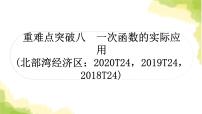 重难点突破八　一次函数的实际应用
(北部湾经济区：2020T24，2019T24，2018T24)